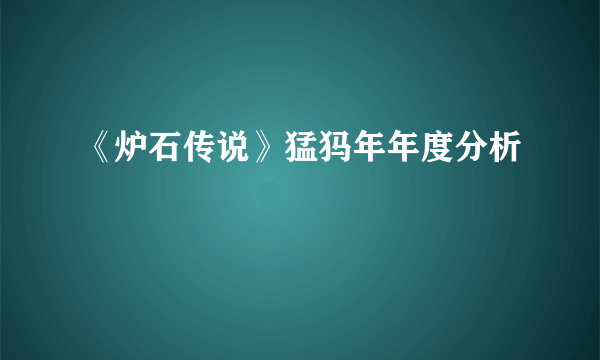 《炉石传说》猛犸年年度分析